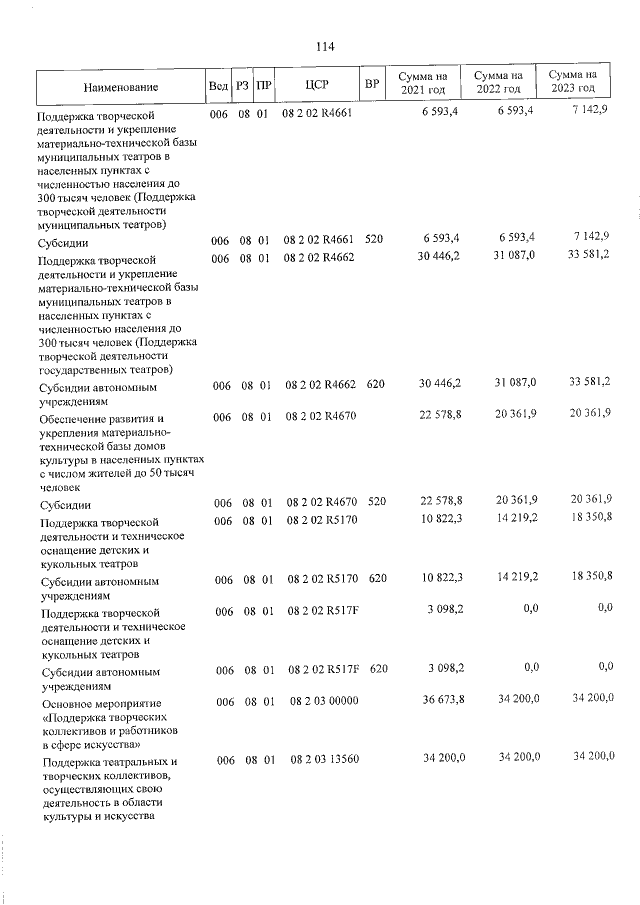 114

| Наименование | Вед | РЗ | ПР | ЦСР | ВР | Сумма на 2021 год | Сумма на 2022 год | Сумма на 2023 год |
|---|---|---|---|---|---|---|---|---|
| Поддержка творческой деятельности и укрепление материально-технической базы муниципальных театров в населенных пунктах с численностью населения до 300 тысяч человек (Поддержка творческой деятельности муниципальных театров) | 006 | 08 | 01 | 08 2 02 R4661 | | 6 593,4 | 6 593,4 | 7 142,9 |
| Субсидии | 006 | 08 | 01 | 08 2 02 R4661 | 520 | 6 593,4 | 6 593,4 | 7 142,9 |
| Поддержка творческой деятельности и укрепление материально-технической базы муниципальных театров в населенных пунктах с численностью населения до 300 тысяч человек (Поддержка творческой деятельности государственных театров) | 006 | 08 | 01 | 08 2 02 R4662 | | 30 446,2 | 31 087,0 | 33 581,2 |
| Субсидии автономным учреждениям | 006 | 08 | 01 | 08 2 02 R4662 | 620 | 30 446,2 | 31 087,0 | 33 581,2 |
| Обеспечение развития и укрепления материально-технической базы домов культуры в населенных пунктах с числом жителей до 50 тысяч человек | 006 | 08 | 01 | 08 2 02 R4670 | | 22 578,8 | 20 361,9 | 20 361,9 |
| Субсидии | 006 | 08 | 01 | 08 2 02 R4670 | 520 | 22 578,8 | 20 361,9 | 20 361,9 |
| Поддержка творческой деятельности и техническое оснащение детских и кукольных театров | 006 | 08 | 01 | 08 2 02 R5170 | | 10 822,3 | 14 219,2 | 18 350,8 |
| Субсидии автономным учреждениям | 006 | 08 | 01 | 08 2 02 R5170 | 620 | 10 822,3 | 14 219,2 | 18 350,8 |
| Поддержка творческой деятельности и техническое оснащение детских и кукольных театров | 006 | 08 | 01 | 08 2 02 R517F | | 3 098,2 | 0,0 | 0,0 |
| Субсидии автономным учреждениям | 006 | 08 | 01 | 08 2 02 R517F | 620 | 3 098,2 | 0,0 | 0,0 |
| Основное мероприятие «Поддержка творческих коллективов и работников в сфере искусства» | 006 | 08 | 01 | 08 2 03 00000 | | 36 673,8 | 34 200,0 | 34 200,0 |
| Поддержка театральных и творческих коллективов, осуществляющих свою деятельность в области культуры и искусства | 006 | 08 | 01 | 08 2 03 13560 | | 34 200,0 | 34 200,0 | 34 200,0 |